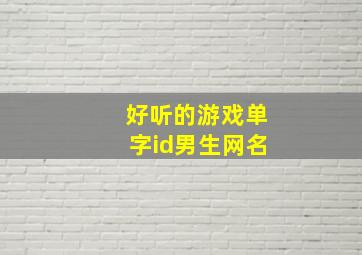 好听的游戏单字id男生网名